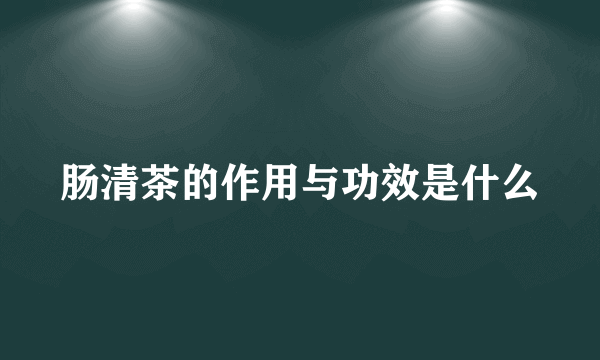 肠清茶的作用与功效是什么